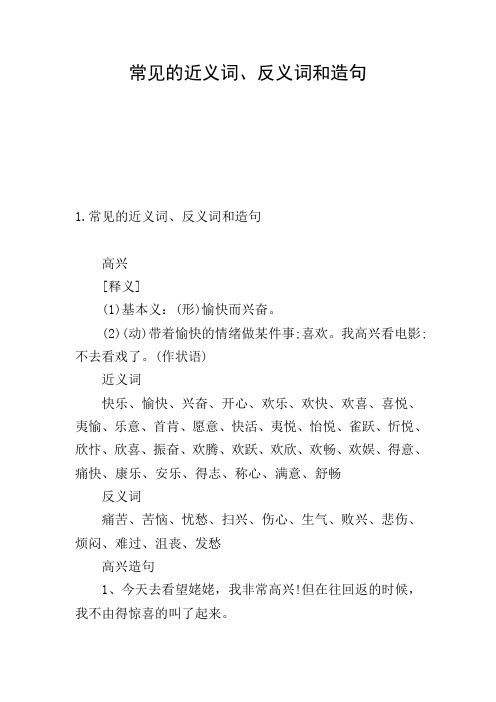 常见的近义词、反义词和造句

1.常见的近义词、反义词和造句

高兴

[释义]

(1)基本义：(形)愉快而兴奋。

(2)(动)带着愉快的情绪做某件事;喜欢。我高兴看电影;不去看戏了。(作状语)

近义词

快乐、愉快、兴奋、开心、欢乐、欢快、欢喜、喜悦、夷愉、乐意、首肯、愿意、快活、夷悦、怡悦、雀跃、忻悦、欣忭、欣喜、振奋、欢腾、欢跃、欢欣、欢畅、欢娱、得意、痛快、康乐、安乐、得志、称心、满意、舒畅

反义词

痛苦、苦恼、忧愁、扫兴、伤心、生气、败兴、悲伤、烦闷、难过、沮丧、发愁

高兴造句

1、今天去看望姥姥，我非常高兴!但在往回返的时候，我不由得惊喜的叫了起来。